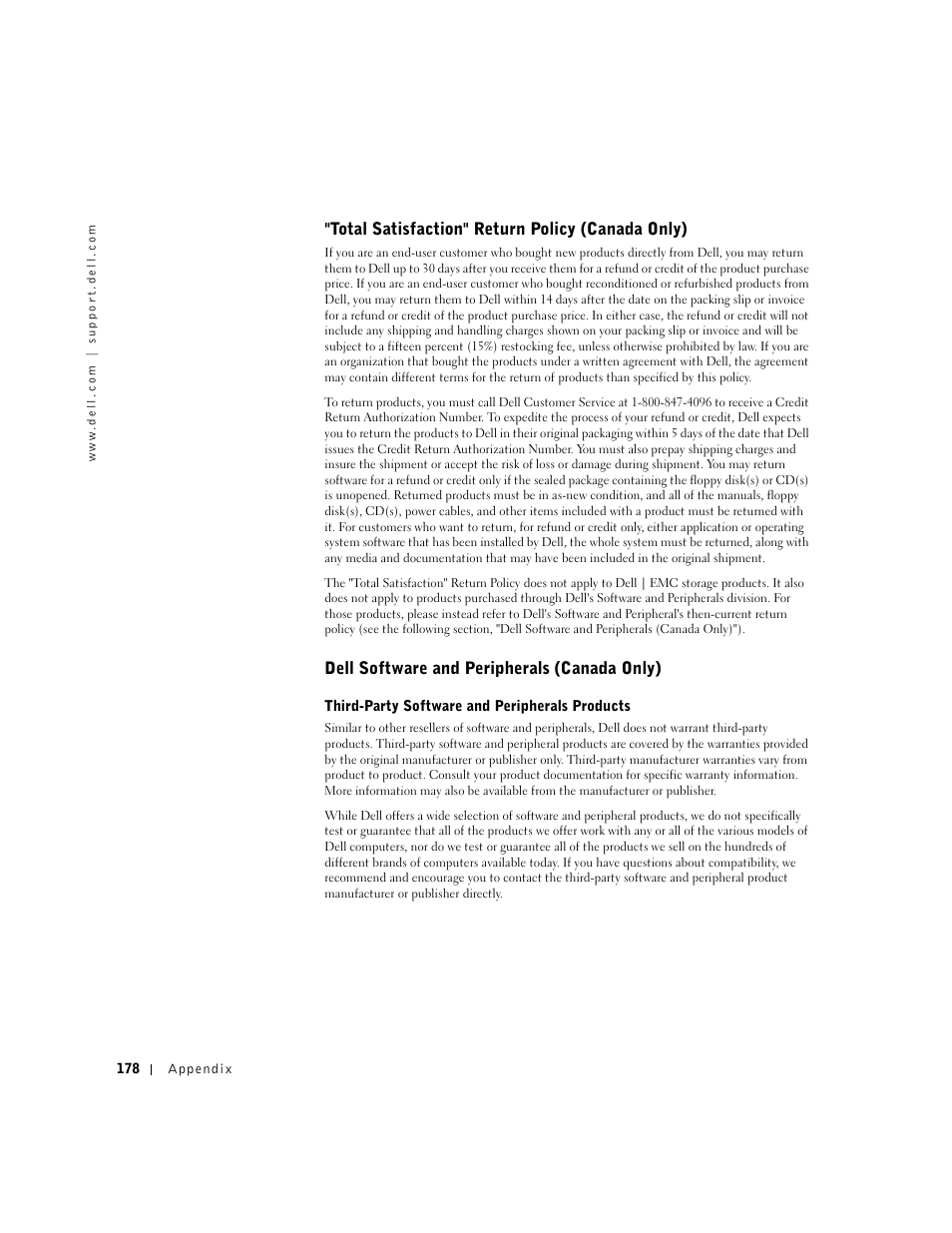 www.dell.com | support.dell.com

"Total Satisfaction" Return Policy (Canada Only)

If you are an end-user customer who bought new products directly from Dell, you may return them to Dell up to 30 days after you receive them for a refund or credit of the product purchase price. If you are an end-user customer who bought reconditioned or refurbished products from Dell, you may return them to Dell within 14 days after the date on the packing slip or invoice for a refund or credit of the product purchase price. In either case, the refund or credit will not include any shipping and handling charges shown on your packing slip or invoice and will be subject to a fifteen percent (15%) restocking fee, unless otherwise prohibited by law. If you are an organization that bought the products under a written agreement with Dell, the agreement may contain different terms for the return of products than specified by this policy.

To return products, you must call Dell Customer Service at 1-800-847-4096 to receive a Credit Return Authorization Number. To expedite the process of your refund or credit, Dell expects you to return the products to Dell in their original packaging within 5 days of the date that Dell issues the Credit Return Authorization Number. You must also prepay shipping charges and insure the shipment or accept the risk of loss or damage during shipment. You may return software for a refund or credit only if the sealed package containing the floppy disk(s) or CD(s) is unopened. Returned products must be in as-new condition, and all of the manuals, floppy disk(s), CD(s), power cables, and other items included with a product must be returned with it. For customers who want to return, for refund or credit only, either application or operating system software that has been installed by Dell, the whole system must be returned, along with any media and documentation that may have been included in the original shipment.

The "Total Satisfaction" Return Policy does not apply to Dell | EMC storage products. It also does not apply to products purchased through Dell's Software and Peripherals division. For those products, please instead refer to Dell's Software and Peripheral's then-current return policy (see the following section, "Dell Software and Peripherals (Canada Only)").

Dell Software and Peripherals (Canada Only)

Third-Party Software and Peripherals Products

Similar to other resellers of software and peripherals, Dell does not warrant third-party products. Third-party software and peripheral products are covered by the warranties provided by the original manufacturer or publisher only. Third-party manufacturer warranties vary from product to product. Consult your product documentation for specific warranty information. More information may also be available from the manufacturer or publisher.

While Dell offers a wide selection of software and peripheral products, we do not specifically test or guarantee that all of the products we offer work with any or all of the various models of Dell computers, nor do we test or guarantee all of the products we sell on the hundreds of different brands of computers available today. If you have questions about compatibility, we recommend and encourage you to contact the third-party software and peripheral product manufacturer or publisher directly.

178 | Appendix